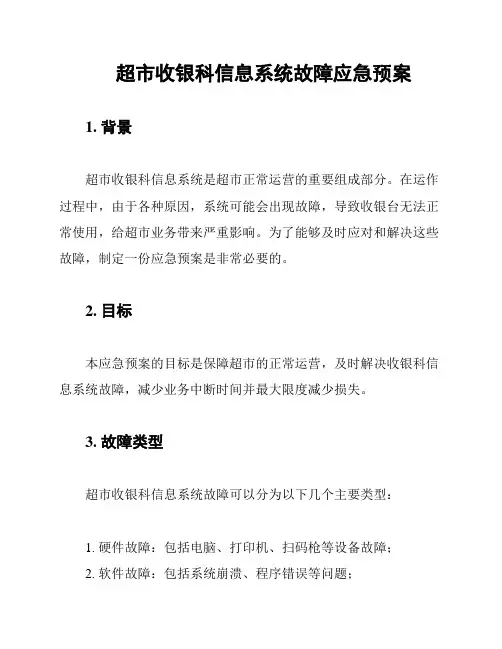 超市收银科信息系统故障应急预案

1. 背景

超市收银科信息系统是超市正常运营的重要组成部分。在运作过程中，由于各种原因，系统可能会出现故障，导致收银台无法正常使用，给超市业务带来严重影响。为了能够及时应对和解决这些故障，制定一份应急预案是非常必要的。

2. 目标

本应急预案的目标是保障超市的正常运营，及时解决收银科信息系统故障，减少业务中断时间并最大限度减少损失。

3. 故障类型

超市收银科信息系统故障可以分为以下几个主要类型：

1. 硬件故障：包括电脑、打印机、扫码枪等设备故障；
2. 软件故障：包括系统崩溃、程序错误等问题；